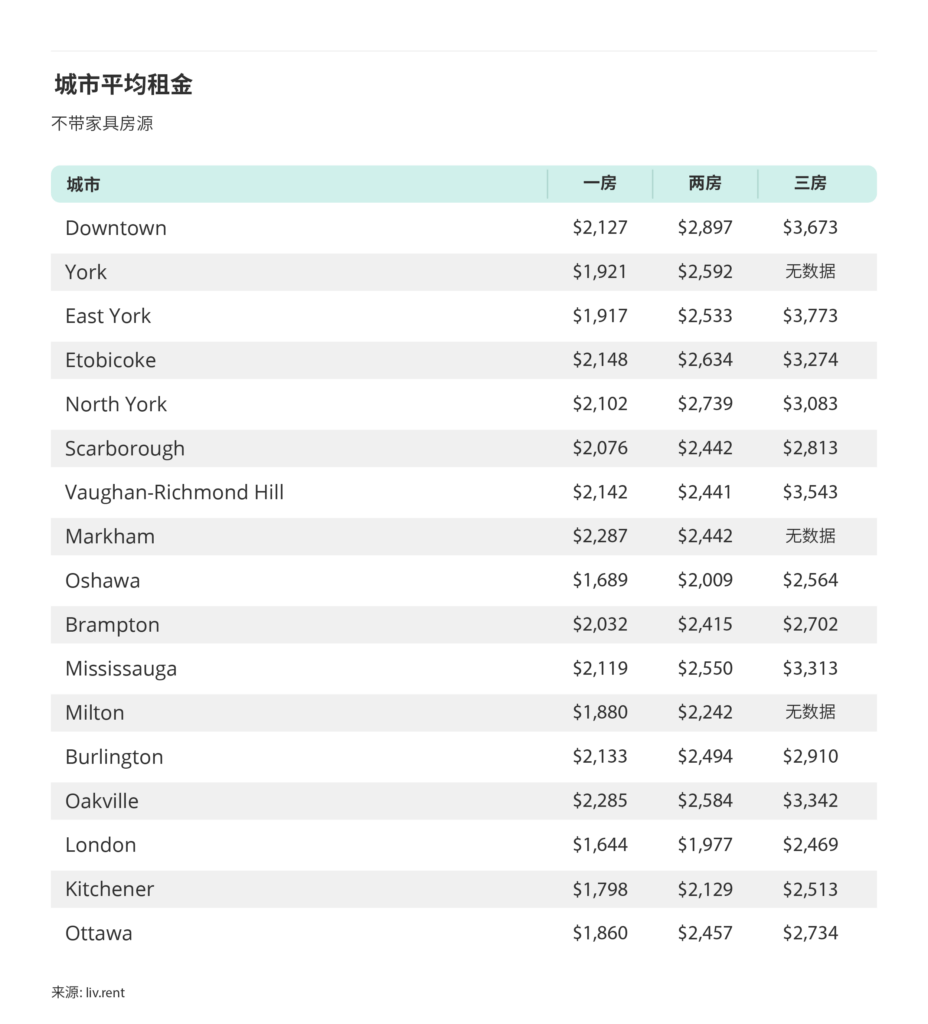 城市平均租金

不带家具房源

| 城市 | 一房 | 两房 | 三房 |
|---|---|---|---|
| Downtown | \$2,127 | \$2,897 | \$3,673 |
| York | \$1,921 | \$2,592 | 无数据 |
| East York | \$1,917 | \$2,533 | \$3,773 |
| Etobicoke | \$2,148 | \$2,634 | \$3,274 |
| North York | \$2,102 | \$2,739 | \$3,083 |
| Scarborough | \$2,076 | \$2,442 | \$2,813 |
| Vaughan-Richmond Hill | \$2,142 | \$2,441 | \$3,543 |
| Markham | \$2,287 | \$2,442 | 无数据 |
| Oshawa | \$1,689 | \$2,009 | \$2,564 |
| Brampton | \$2,032 | \$2,415 | \$2,702 |
| Mississauga | \$2,119 | \$2,550 | \$3,313 |
| Milton | \$1,880 | \$2,242 | 无数据 |
| Burlington | \$2,133 | \$2,494 | \$2,910 |
| Oakville | \$2,285 | \$2,584 | \$3,342 |
| London | \$1,644 | \$1,977 | \$2,469 |
| Kitchener | \$1,798 | \$2,129 | \$2,513 |
| Ottawa | \$1,860 | \$2,457 | \$2,734 |

来源: liv.rent